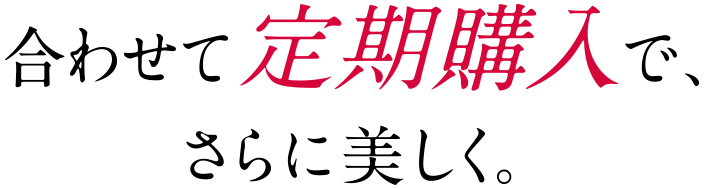 合わせて定期購入で、

さらに美しく。